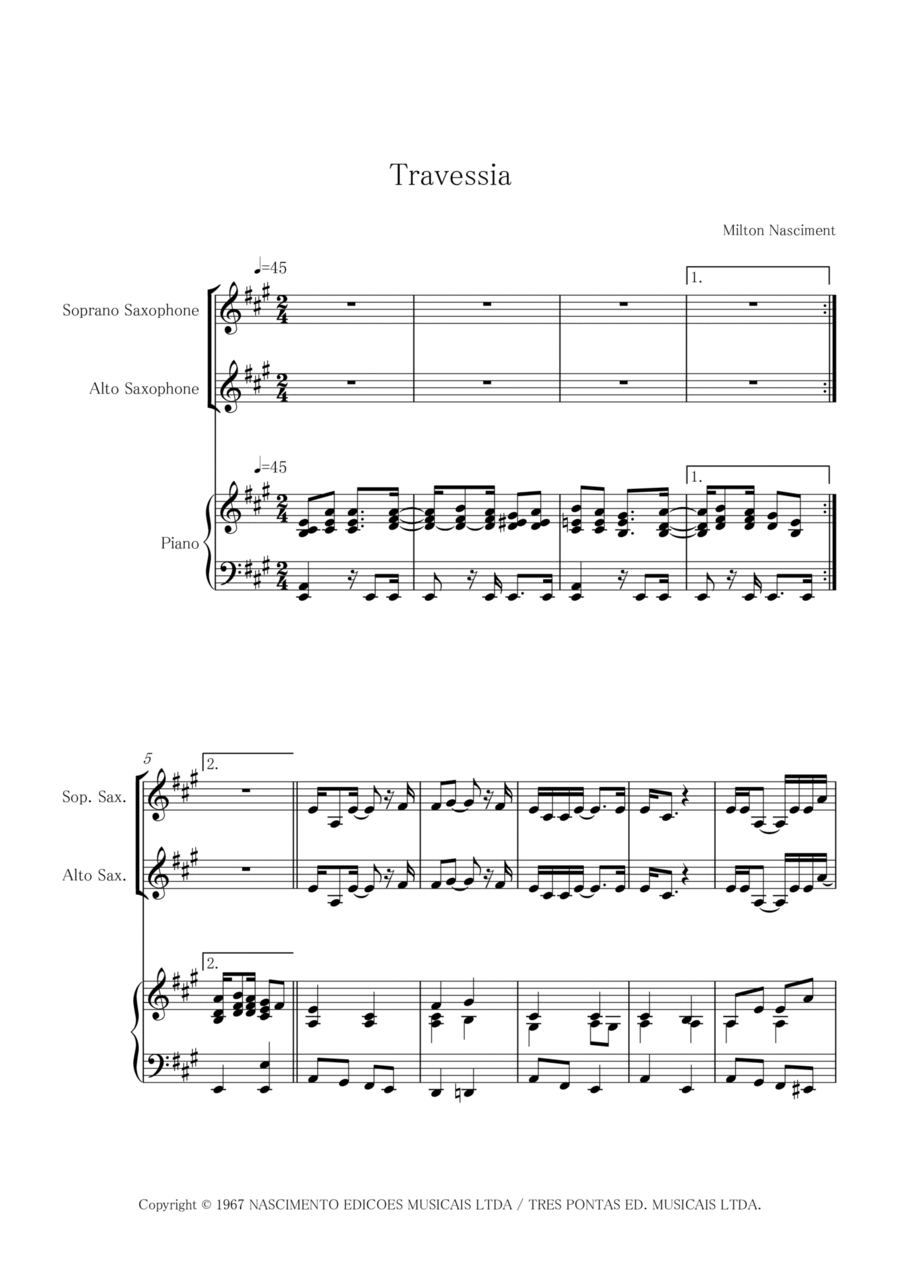 Travessia

Milton Nasciment

♩=45

1.

Soprano Saxophone

Alto Saxophone

♩=45

1.

Piano

5

2.

Sop. Sax.

Alto Sax.

2.

Copyright © 1967 NASCIMENTO EDICOES MUSICAIS LTDA / TRES PONTAS ED. MUSICAIS LTDA.